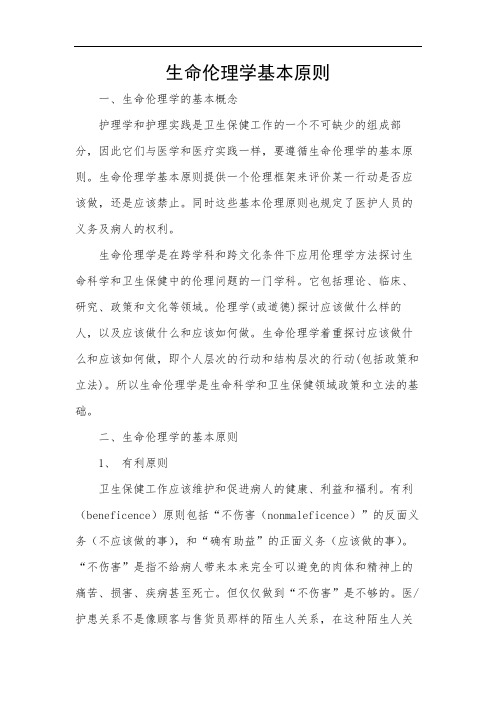 生命伦理学基本原则

一、生命伦理学的基本概念

护理学和护理实践是卫生保健工作的一个不可缺少的组成部分，因此它们与医学和医疗实践一样，要遵循生命伦理学的基本原则。生命伦理学基本原则提供一个伦理框架来评价某一行动是否应该做，还是应该禁止。同时这些基本伦理原则也规定了医护人员的义务及病人的权利。

生命伦理学是在跨学科和跨文化条件下应用伦理学方法探讨生命科学和卫生保健中的伦理问题的一门学科。它包括理论、临床、研究、政策和文化等领域。伦理学(或道德)探讨应该做什么样的人，以及应该做什么和应该如何做。生命伦理学着重探讨应该做什么和应该如何做，即个人层次的行动和结构层次的行动(包括政策和立法)。所以生命伦理学是生命科学和卫生保健领域政策和立法的基础。

二、生命伦理学的基本原则

1、 有利原则

卫生保健工作应该维护和促进病人的健康、利益和福利。有利（beneficence）原则包括“不伤害（nonmaleficence）”的反面义务（不应该做的事），和“确有助益”的正面义务（应该做的事）。“不伤害”是指不给病人带来本来完全可以避免的肉体和精神上的痛苦、损害、疾病甚至死亡。但仅仅做到“不伤害”是不够的。医/护患关系不是像顾客与售货员那样的陌生人关系，在这种陌生人关